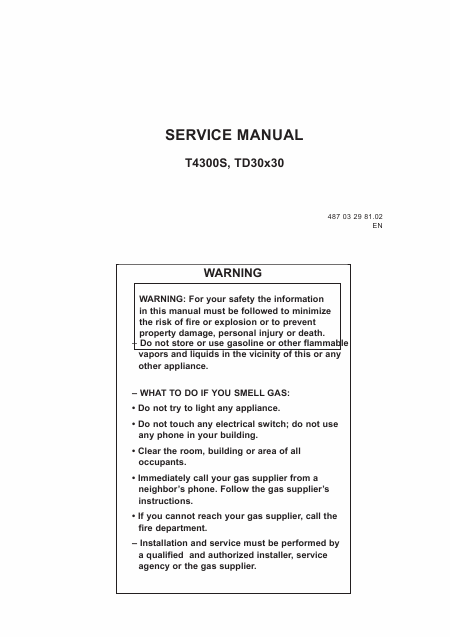 SERVICE MANUAL

T4300S, TD30x30

487 03 29 81.02
EN

WARNING

WARNING: For your safety the information in this manual must be followed to minimize the risk of fire or explosion or to prevent property damage, personal injury or death.

– Do not store or use gasoline or other flammable vapors and liquids in the vicinity of this or any other appliance.

– WHAT TO DO IF YOU SMELL GAS:

• Do not try to light any appliance.

• Do not touch any electrical switch; do not use any phone in your building.

• Clear the room, building or area of all occupants.

• Immediately call your gas supplier from a neighbor's phone. Follow the gas supplier's instructions.

• If you cannot reach your gas supplier, call the fire department.

– Installation and service must be performed by a qualified and authorized installer, service agency or the gas supplier.